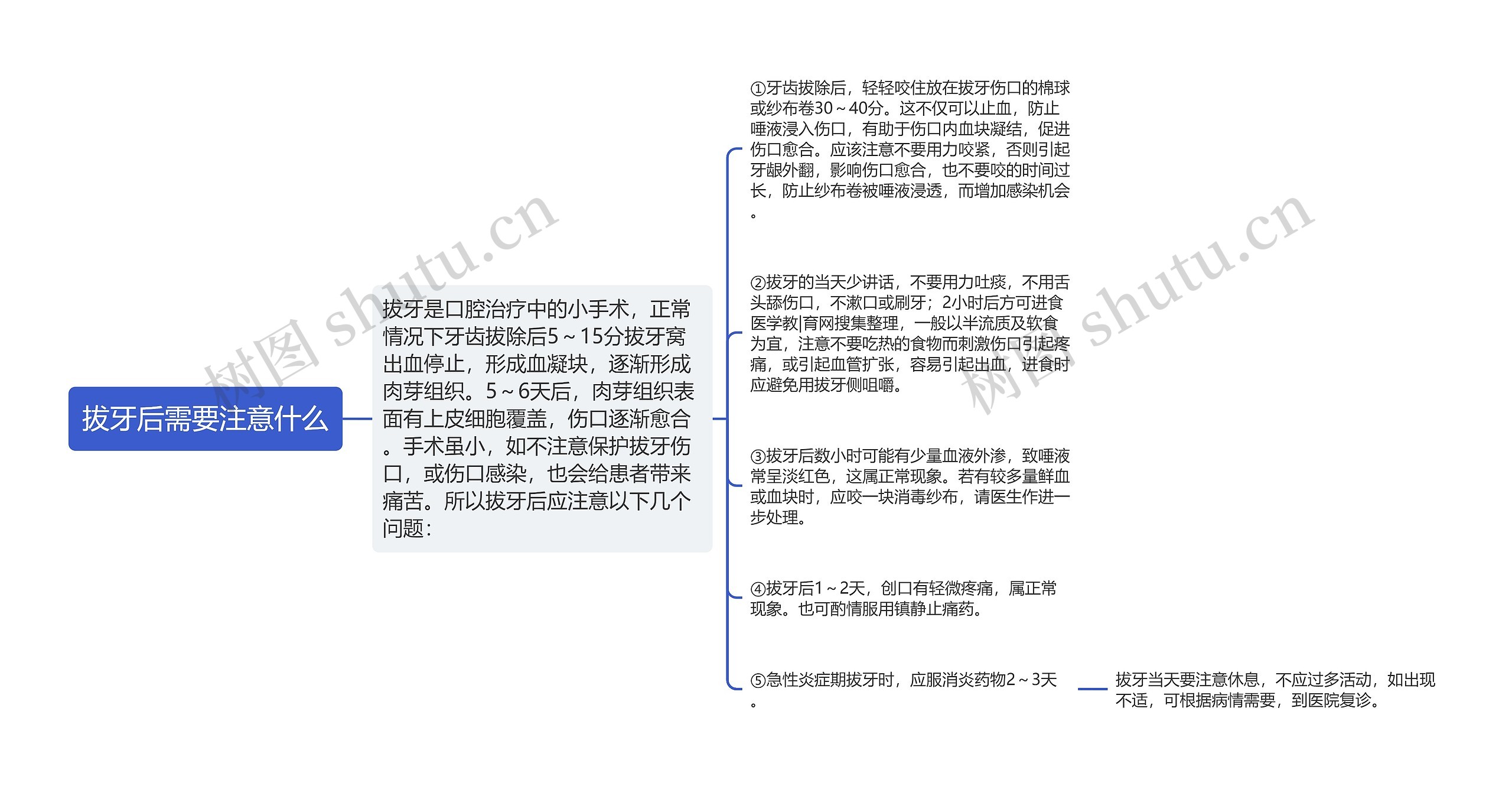 拔牙后需要注意什么

拔牙是口腔治疗中的小手术，正常情况下牙齿拔除后5～15分拔牙窝出血停止，形成血凝块，逐渐形成肉芽组织。5～6天后，肉芽组织表面有上皮细胞覆盖，伤口逐渐愈合。手术虽小，如不注意保护拔牙伤口，或伤口感染，也会给患者带来痛苦。所以拔牙后应注意以下几个问题：

①牙齿拔除后，轻轻咬住放在拔牙伤口的棉球或纱布卷30～40分。这不仅可以止血，防止唾液浸入伤口，有助于伤口内血块凝结，促进伤口愈合。应该注意不要用力咬紧，否则引起牙龈外翻，影响伤口愈合，也不要咬的时间过长，防止纱布卷被唾液浸透，而增加感染机会。

②拔牙的当天少讲话，不要用力吐痰，不用舌头舔伤口，不漱口或刷牙；2小时后方可进食医学教|育网搜集整理，一般以半流质及软食为宜，注意不要吃热的食物而刺激伤口引起疼痛，或引起血管扩张，容易引起出血，进食时应避免用拔牙侧咀嚼。

③拔牙后数小时可能有少量血液外渗，致唾液常呈淡红色，这属正常现象。若有较多量鲜血或血块时，应咬一块消毒纱布，请医生作进一步处理。

④拔牙后1～2天，创口有轻微疼痛，属正常现象。也可酌情服用镇静止痛药。

⑤急性炎症期拔牙时，应服消炎药物2～3天。

拔牙当天要注意休息，不应过多活动，如出现不适，可根据病情需要，到医院复诊。

树图 shutu.cn

树图 shutu.cn